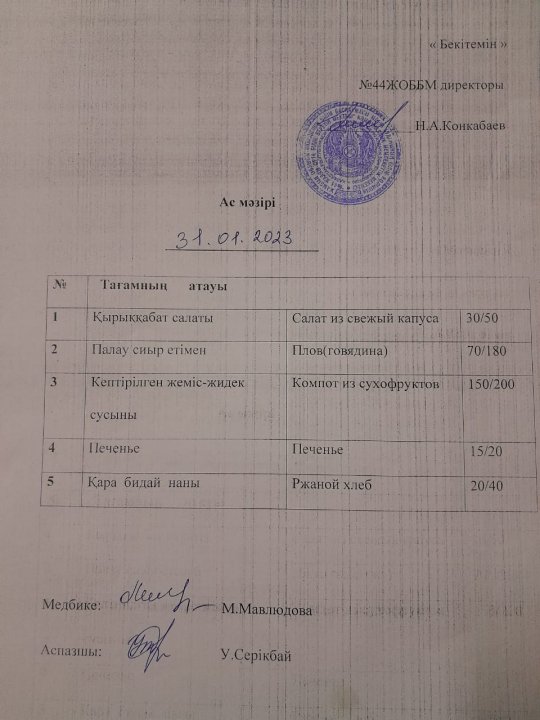 « Бекітемін »

№44ЖОББМ директоры

Н.А.Конкабаев

Ас мәзірі

31.01.2023

| № | Тағамның атауы | | |
|---|---|---|---|
| 1 | Қырыққабат салаты | Салат из свежый капуса | 30/50 |
| 2 | Палау сиыр етімен | Плов(говядина) | 70/180 |
| 3 | Кептірілген жеміс-жидек сусыны | Компот из сухофруктов | 150/200 |
| 4 | Печенье | Печенье | 15/20 |
| 5 | Қара бидай наны | Ржаной хлеб | 20/40 |

Медбике: М.Мавлюдова

Аспазшы: У.Серікбай